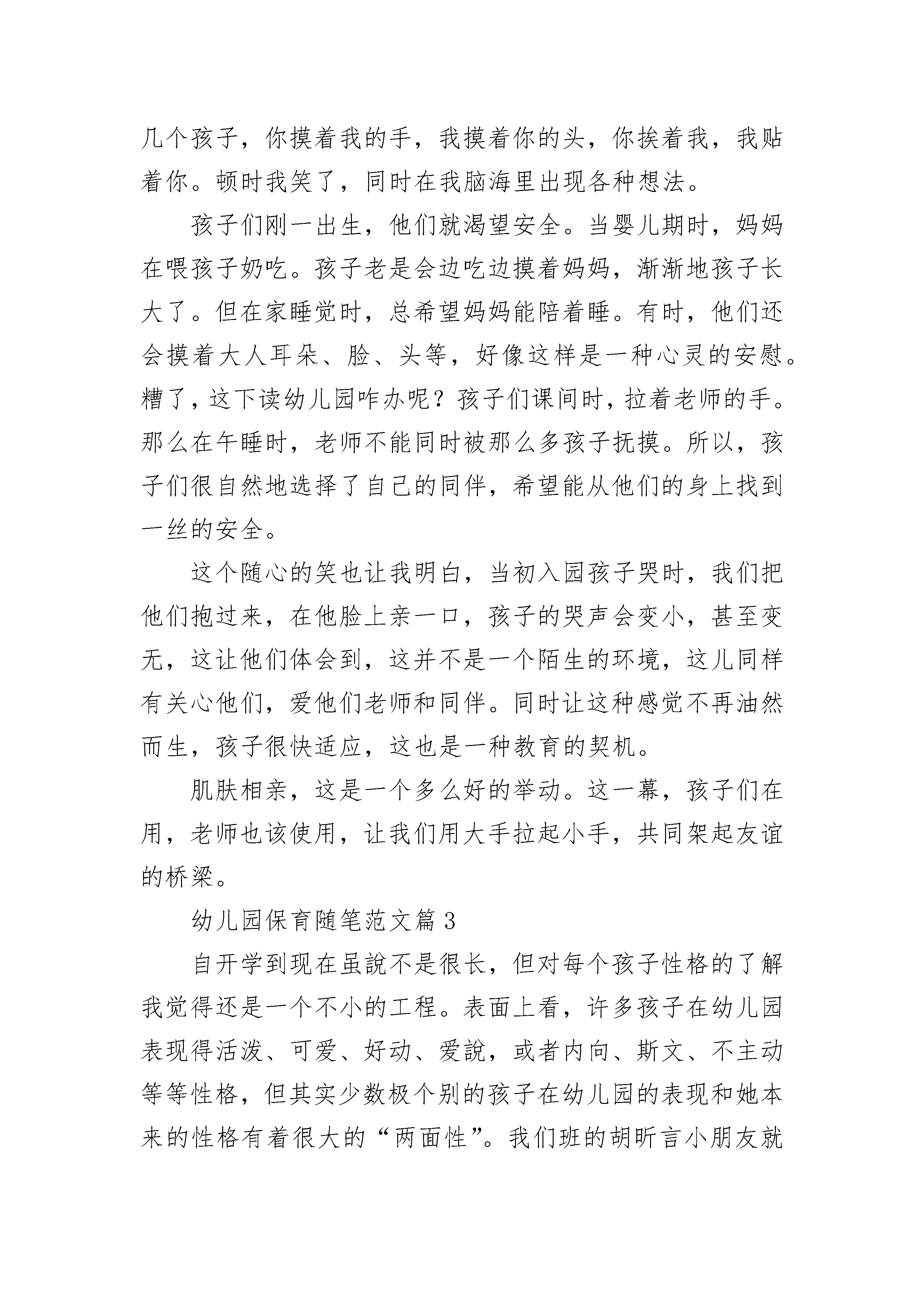 几个孩子，你摸着我的手，我摸着你的头，你挨着我，我贴着你。顿时我笑了，同时在我脑海里出现各种想法。

孩子们刚一出生，他们就渴望安全。当婴儿期时，妈妈在喂孩子奶吃。孩子老是会边吃边摸着妈妈，渐渐地孩子长大了。但在家睡觉时，总希望妈妈能陪着睡。有时，他们还会摸着大人耳朵、脸、头等，好像这样是一种心灵的安慰。糟了，这下读幼儿园咋办呢？孩子们课间时，拉着老师的手。那么在午睡时，老师不能同时被那么多孩子抚摸。所以，孩子们很自然地选择了自己的同伴，希望能从他们的身上找到一丝的安全。

这个随心的笑也让我明白，当初入园孩子哭时，我们把他们抱过来，在他脸上亲一口，孩子的哭声会变小，甚至变无，这让他们体会到，这并不是一个陌生的环境，这儿同样有关心他们，爱他们老师和同伴。同时让这种感觉不再油然而生，孩子很快适应，这也是一种教育的契机。

肌肤相亲，这是一个多么好的举动。这一幕，孩子们在用，老师也该使用，让我们用大手拉起小手，共同架起友谊的桥梁。

幼儿园保育随笔范文篇3

自开学到现在虽說不是很长，但对每个孩子性格的了解我觉得还是一个不小的工程。表面上看，许多孩子在幼儿园表现得活泼、可爱、好动、爱說，或者内向、斯文、不主动等等性格，但其实少数极个别的孩子在幼儿园的表现和她本来的性格有着很大的“两面性”。我们班的胡昕言小朋友就